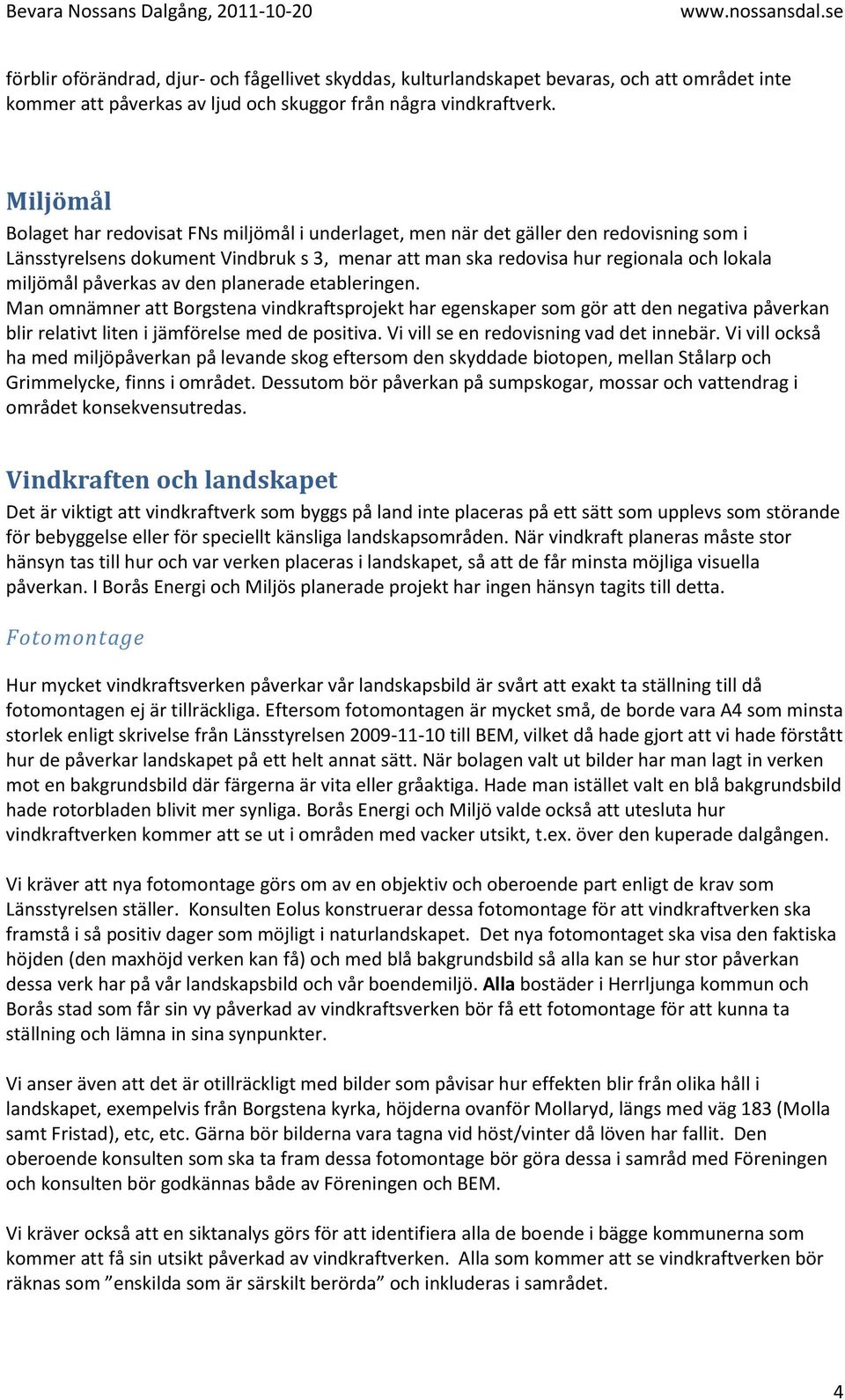 Bevara Nossans Dalgång, 2011-10-20 www.nossansdal.se

förblir oförändrad, djur- och fågellivet skyddas, kulturlandskapet bevaras, och att området inte kommer att påverkas av ljud och skuggor från några vindkraftverk.

Miljömål

Bolaget har redovisat FNs miljömål i underlaget, men när det gäller den redovisning som i Länsstyrelsens dokument Vindbruk s 3, menar att man ska redovisa hur regionala och lokala miljömål påverkas av den planerade etableringen.
Man omnämner att Borgstena vindkraftsprojekt har egenskaper som gör att den negativa påverkan blir relativt liten i jämförelse med de positiva. Vi vill se en redovisning vad det innebär. Vi vill också ha med miljöpåverkan på levande skog eftersom den skyddade biotopen, mellan Stålarp och Grimmelycke, finns i området. Dessutom bör påverkan på sumpskogar, mossar och vattendrag i området konsekvensutredas.

Vindkraften och landskapet

Det är viktigt att vindkraftverk som byggs på land inte placeras på ett sätt som upplevs som störande för bebyggelse eller för speciellt känsliga landskapsområden. När vindkraft planeras måste stor hänsyn tas till hur och var verken placeras i landskapet, så att de får minsta möjliga visuella påverkan. I Borås Energi och Miljös planerade projekt har ingen hänsyn tagits till detta.

Fotomontage

Hur mycket vindkraftsverken påverkar vår landskapsbild är svårt att exakt ta ställning till då fotomontagen ej är tillräckliga. Eftersom fotomontagen är mycket små, de borde vara A4 som minsta storlek enligt skrivelse från Länsstyrelsen 2009-11-10 till BEM, vilket då hade gjort att vi hade förstått hur de påverkar landskapet på ett helt annat sätt. När bolagen valt ut bilder har man lagt in verken mot en bakgrundsbild där färgerna är vita eller gråaktiga. Hade man istället valt en blå bakgrundsbild hade rotorbladen blivit mer synliga. Borås Energi och Miljö valde också att utesluta hur vindkraftverken kommer att se ut i områden med vacker utsikt, t.ex. över den kuperade dalgången.

Vi kräver att nya fotomontage görs om av en objektiv och oberoende part enligt de krav som Länsstyrelsen ställer. Konsulten Eolus konstruerar dessa fotomontage för att vindkraftverken ska framstå i så positiv dager som möjligt i naturlandskapet. Det nya fotomontaget ska visa den faktiska höjden (den maxhöjd verken kan få) och med blå bakgrundsbild så alla kan se hur stor påverkan dessa verk har på vår landskapsbild och vår boendemiljö. Alla bostäder i Herrljunga kommun och Borås stad som får sin vy påverkad av vindkraftsverken bör få ett fotomontage för att kunna ta ställning och lämna in sina synpunkter.

Vi anser även att det är otillräckligt med bilder som påvisar hur effekten blir från olika håll i landskapet, exempelvis från Borgstena kyrka, höjderna ovanför Mollaryd, längs med väg 183 (Molla samt Fristad), etc, etc. Gärna bör bilderna vara tagna vid höst/vinter då löven har fallit. Den oberoende konsulten som ska ta fram dessa fotomontage bör göra dessa i samråd med Föreningen och konsulten bör godkännas både av Föreningen och BEM.

Vi kräver också att en siktanalys görs för att identifiera alla de boende i bägge kommunerna som kommer att få sin utsikt påverkad av vindkraftverken. Alla som kommer att se vindkraftverken bör räknas som ”enskilda som är särskilt berörda” och inkluderas i samrådet.

4